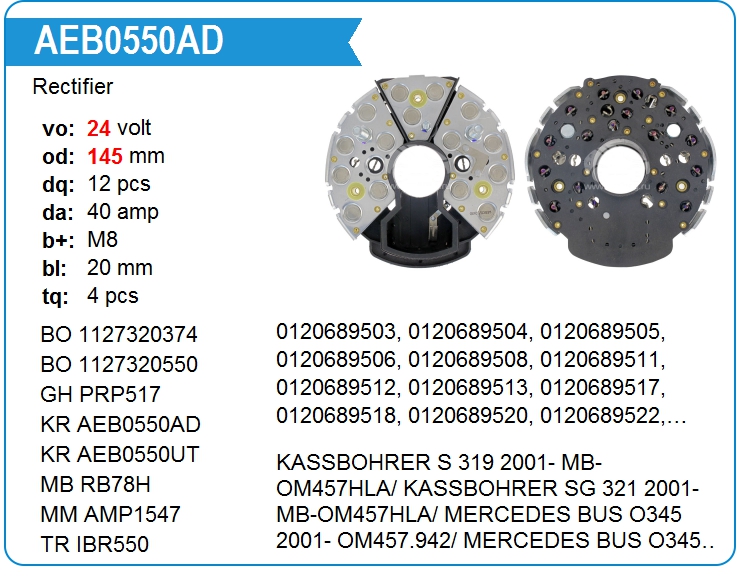 AEB0550AD

Rectifier

vo: 24 volt
od: 145 mm
dq: 12 pcs
da: 40 amp
b+: M8
bl: 20 mm
tq: 4 pcs

BO 1127320374
BO 1127320550
GH PRP517
KR AEB0550AD
KR AEB0550UT
MB RB78H
MM AMP1547
TR IBR550

0120689503, 0120689504, 0120689505, 0120689506, 0120689508, 0120689511, 0120689512, 0120689513, 0120689517, 0120689518, 0120689520, 0120689522,...

KASSBOHRER S 319 2001- MB-OM457HLA/ KASSBOHRER SG 321 2001- MB-OM457HLA/ MERCEDES BUS O345 2001- OM457.942/ MERCEDES BUS O345..